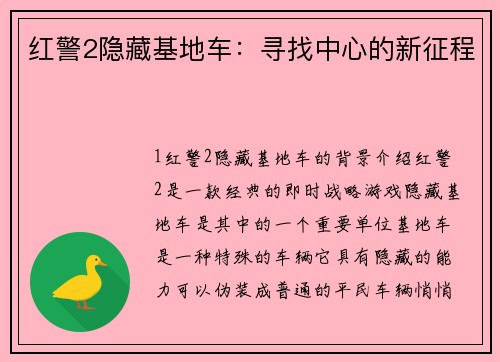 红警2隐藏基地车：寻找中心的新征程

1红警2隐藏基地车的背景介绍红警2是一款经典的即时战略游戏隐藏基地车是其中的一个重要单位基地车是一种特殊的车辆它具有隐藏的能力可以伪装成普通的平民车辆悄悄